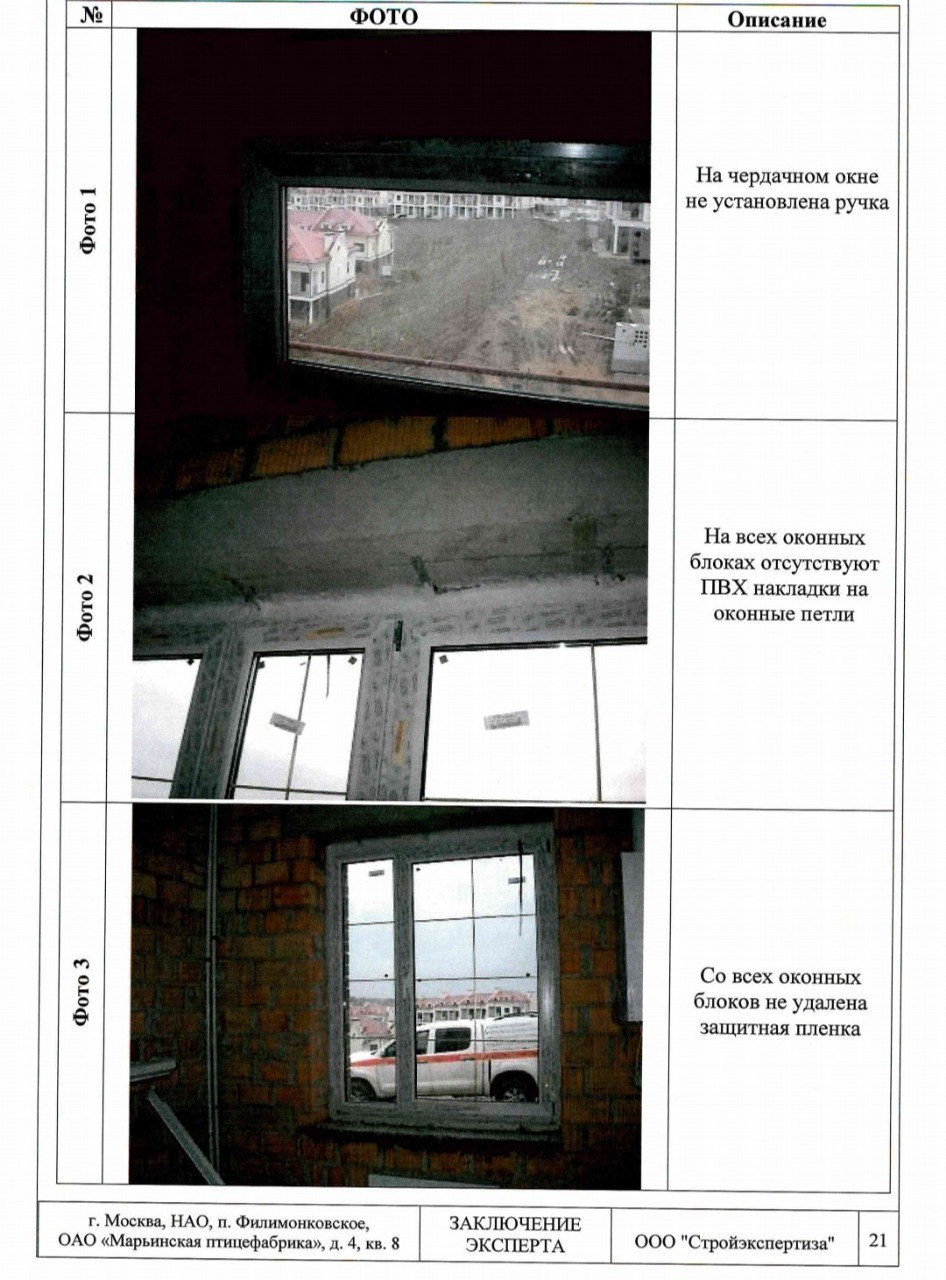 | № | ФОТО | Описание |
|---|---|---|
| Фото 1 | | На чердачном окне не установлена ручка |
| Фото 2 | | На всех оконных блоках отсутствуют ПВХ накладки на оконные петли |
| Фото 3 | | Со всех оконных блоков не удалена защитная пленка |

| г. Москва, НАО, п. Филимонковское, ОАО «Марьинская птицефабрика», д. 4, кв. 8 | ЗАКЛЮЧЕНИЕ ЭКСПЕРТА | ООО "Стройэкспертиза" | 21 |
|---|---|---|---|